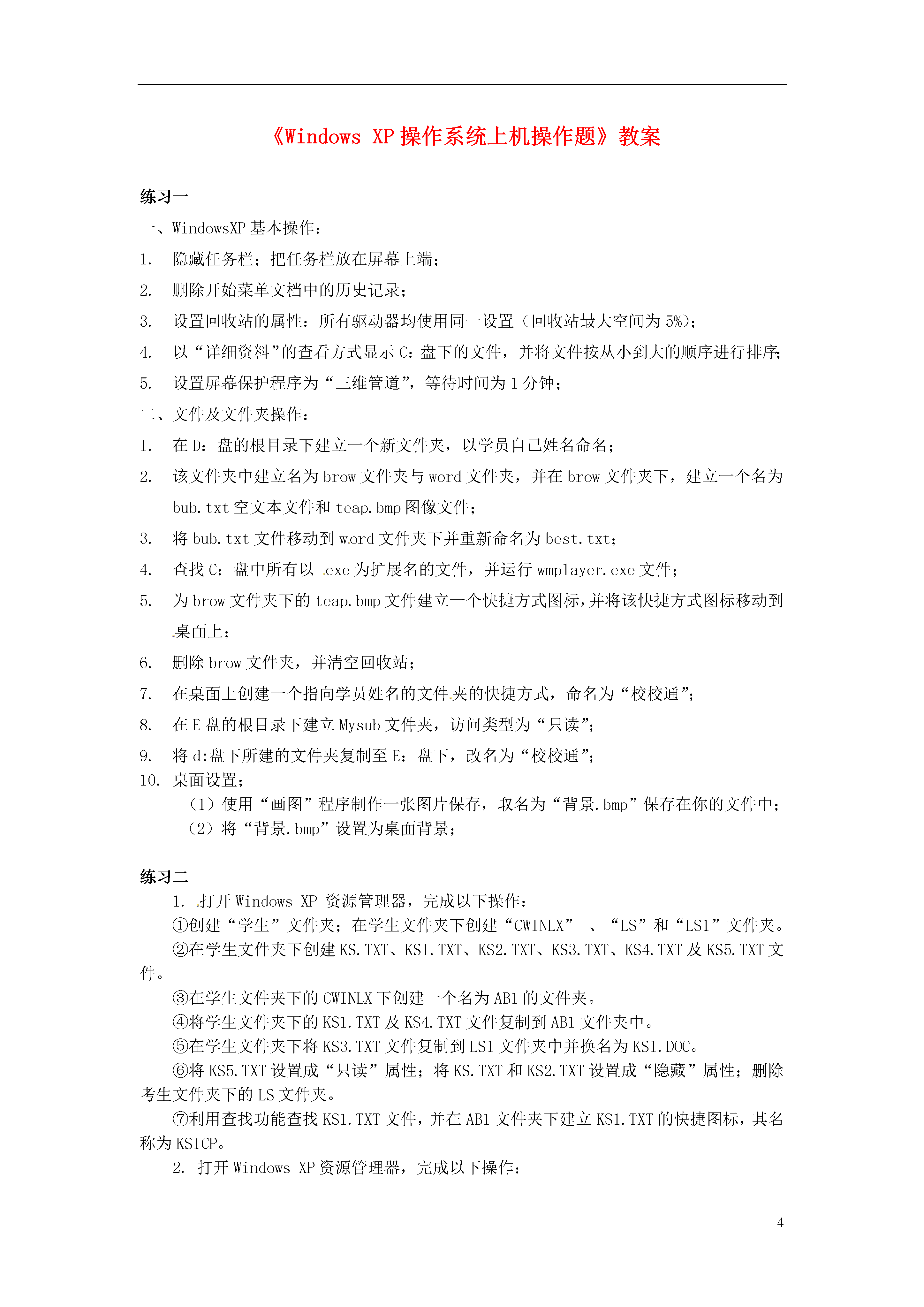 《Windows XP 操作系统上机操作题》教案

练习一

一、WindowsXP 基本操作：

1. 隐藏任务栏；把任务栏放在屏幕上端；

2. 删除开始菜单文档中的历史记录；

3. 设置回收站的属性：所有驱动器均使用同一设置（回收站最大空间为 5%)；

4. 以“详细资料”的查看方式显示 C：盘下的文件，并将文件按从小到大的顺序进行排序;

5. 设置屏幕保护程序为“三维管道”，等待时间为 1 分钟；

二、文件及文件夹操作：

1. 在 D：盘的根目录下建立一个新文件夹，以学员自己姓名命名；

2. 该文件夹中建立名为 brow 文件夹与 word 文件夹，并在 brow 文件夹下，建立一个名为 bub.txt 空文本文件和 teap.bmp 图像文件；

3. 将 bub.txt 文件移动到 word 文件夹下并重新命名为 best.txt；

4. 查找 C：盘中所有以 .exe 为扩展名的文件，并运行 wmplayer.exe 文件；

5. 为 brow 文件夹下的 teap.bmp 文件建立一个快捷方式图标，并将该快捷方式图标移动到桌面上；

6. 删除 brow 文件夹，并清空回收站；

7. 在桌面上创建一个指向学员姓名的文件夹的快捷方式，命名为“校校通”；

8. 在 E 盘的根目录下建立 Mysub 文件夹，访问类型为“只读”；

9. 将 d:盘下所建的文件夹复制至 E：盘下，改名为“校校通”；

10. 桌面设置；
（1）使用“画图”程序制作一张图片保存，取名为“背景.bmp”保存在你的文件中；
（2）将“背景.bmp”设置为桌面背景；

练习二

1. 打开 Windows XP 资源管理器，完成以下操作：

①创建“学生”文件夹；在学生文件夹下创建“CWINLX” 、“LS”和“LS1”文件夹。

②在学生文件夹下创建 KS.TXT、KS1.TXT、KS2.TXT、KS3.TXT、KS4.TXT 及 KS5.TXT 文件。

③在学生文件夹下的 CWINLX 下创建一个名为 AB1 的文件夹。

④将学生文件夹下的 KS1.TXT 及 KS4.TXT 文件复制到 AB1 文件夹中。

⑤在学生文件夹下将 KS3.TXT 文件复制到 LS1 文件夹中并换名为 KS1.DOC。

⑥将 KS5.TXT 设置成“只读”属性；将 KS.TXT 和 KS2.TXT 设置成“隐藏”属性；删除考生文件夹下的 LS 文件夹。

⑦利用查找功能查找 KS1.TXT 文件，并在 AB1 文件夹下建立 KS1.TXT 的快捷图标，其名称为 KS1CP。

2. 打开 Windows XP 资源管理器，完成以下操作：

4